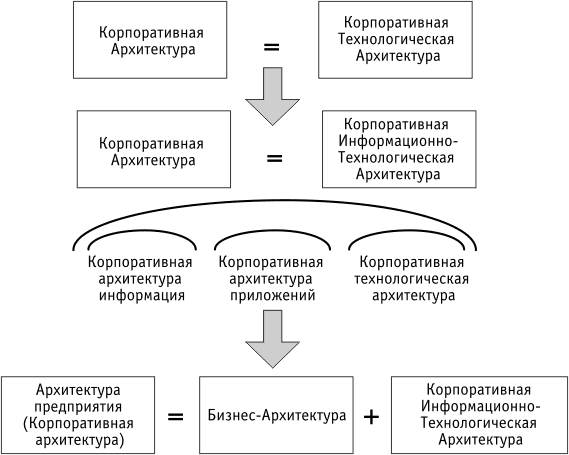 Корпоративная Архитектура = Корпоративная Технологическая Архитектура

Корпоративная Архитектура = Корпоративная Информационно-Технологическая Архитектура

Корпоративная архитектура информация

Корпоративная архитектура приложений

Корпоративная технологическая архитектура

Архитектура предприятия (Корпоративная архитектура) = Бизнес-Архитектура + Корпоративная Информационно-Технологическая Архитектура